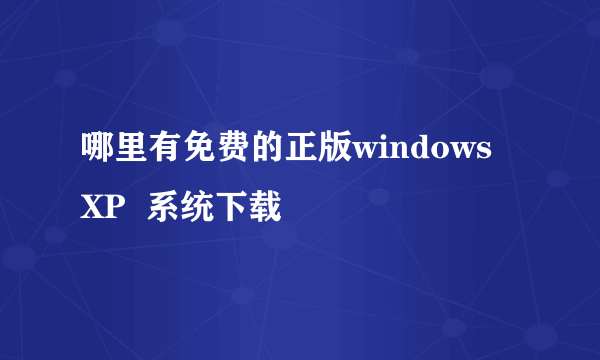 哪里有免费的正版windows XP 系统下载